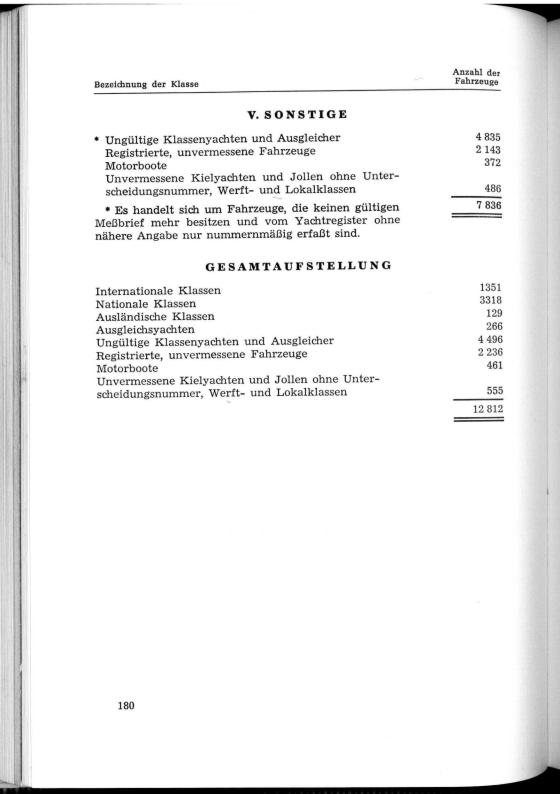 | Bezeichnung der Klasse | Anzahl der Fahrzeuge |
|---|---|

V. SONSTIGE

| | |
|---|---|
| * Ungültige Klassenyachten und Ausgleicher | 4 835 |
| Registrierte, unvermessene Fahrzeuge | 2 143 |
| Motorboote | 372 |
| Unvermessene Kielyachten und Jollen ohne Unterscheidungsnummer, Werft- und Lokalklassen | 486 |
| | 7 836 |

* Es handelt sich um Fahrzeuge, die keinen gültigen Meßbrief mehr besitzen und vom Yachtregister ohne nähere Angabe nur nummernmäßig erfaßt sind.

GESAMTAUFSTELLUNG

| | |
|---|---|
| Internationale Klassen | 1351 |
| Nationale Klassen | 3318 |
| Ausländische Klassen | 129 |
| Ausgleichsyachten | 266 |
| Ungültige Klassenyachten und Ausgleicher | 4 496 |
| Registrierte, unvermessene Fahrzeuge | 2 236 |
| Motorboote | 461 |
| Unvermessene Kielyachten und Jollen ohne Unterscheidungsnummer, Werft- und Lokalklassen | 555 |
| | 12 812 |

180